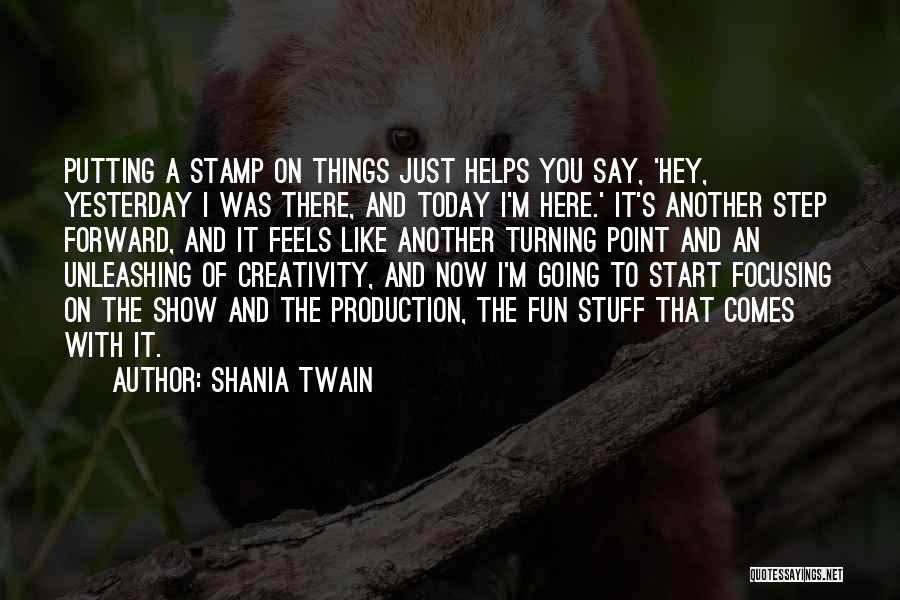 PUTTING A STAMP ON THINGS JUST HELPS YOU SAY, 'HEY, YESTERDAY I WAS THERE, AND TODAY I'M HERE.' IT'S ANOTHER STEP FORWARD, AND IT FEELS LIKE ANOTHER TURNING POINT AND AN UNLEASHING OF CREATIVITY, AND NOW I'M GOING TO START FOCUSING ON THE SHOW AND THE PRODUCTION, THE FUN STUFF THAT COMES WITH IT.

AUTHOR: SHANIA TWAIN

QUOTESSAYINGS.NET